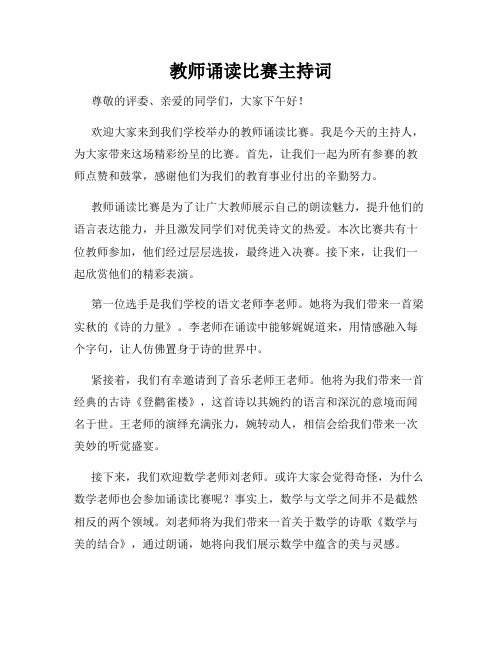 教师诵读比赛主持词

尊敬的评委、亲爱的同学们，大家下午好！

欢迎大家来到我们学校举办的教师诵读比赛。我是今天的主持人，为大家带来这场精彩纷呈的比赛。首先，让我们一起为所有参赛的教师点赞和鼓掌，感谢他们为我们的教育事业付出的辛勤努力。

教师诵读比赛是为了让广大教师展示自己的朗读魅力，提升他们的语言表达能力，并且激发同学们对优美诗文的热爱。本次比赛共有十位教师参加，他们经过层层选拔，最终进入决赛。接下来，让我们一起欣赏他们的精彩表演。

第一位选手是我们学校的语文老师李老师。她将为我们带来一首梁实秋的《诗的力量》。李老师在诵读中能够娓娓道来，用情感融入每个字句，让人仿佛置身于诗的世界中。

紧接着，我们有幸邀请到了音乐老师王老师。他将为我们带来一首经典的古诗《登鹳雀楼》，这首诗以其婉约的语言和深沉的意境而闻名于世。王老师的演绎充满张力，婉转动人，相信会给我们带来一次美妙的听觉盛宴。

接下来，我们欢迎数学老师刘老师。或许大家会觉得奇怪，为什么数学老师也会参加诵读比赛呢？事实上，数学与文学之间并不是截然相反的两个领域。刘老师将为我们带来一首关于数学的诗歌《数学与美的结合》，通过朗诵，她将向我们展示数学中蕴含的美与灵感。